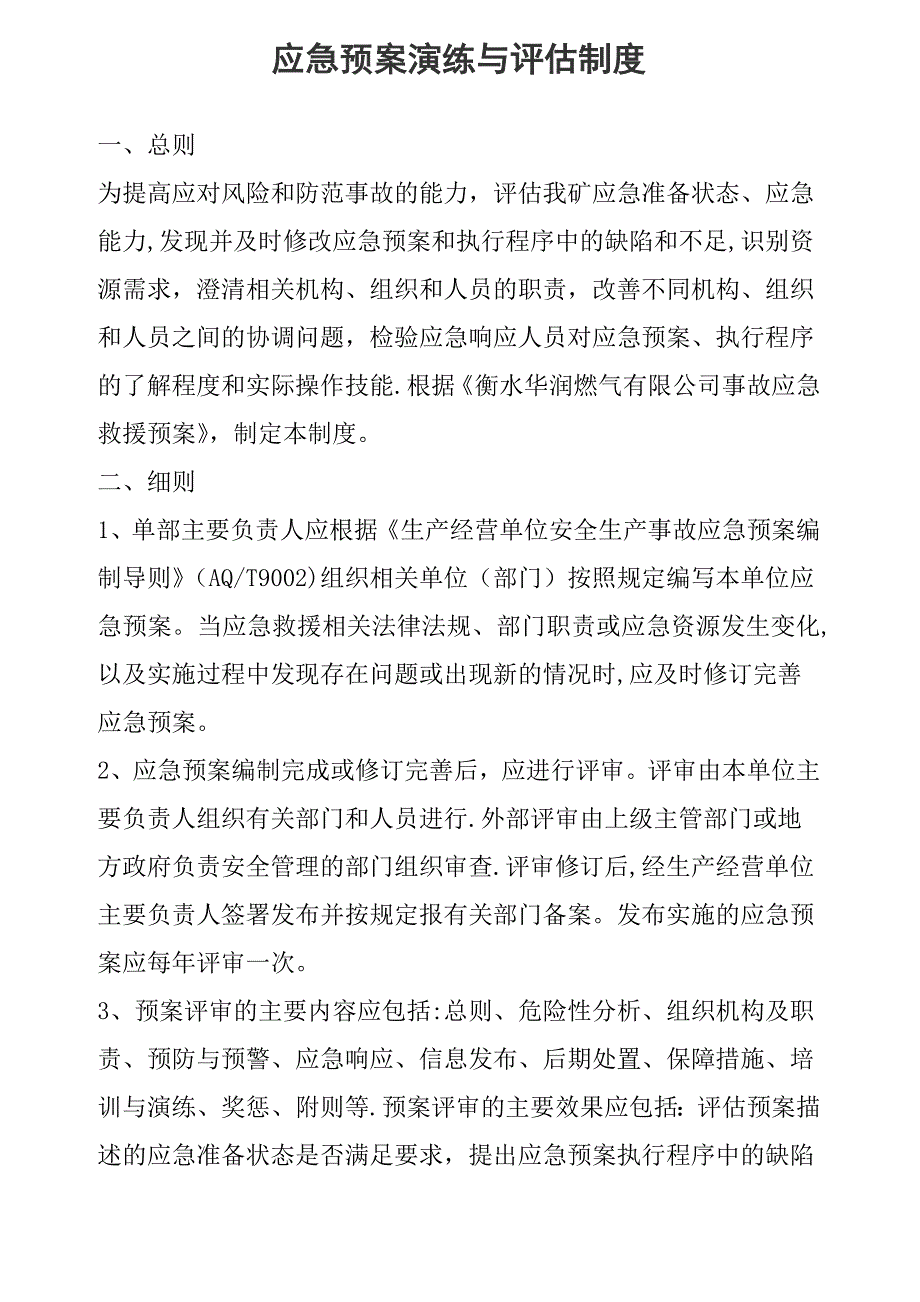 应急预案演练与评估制度

一、总则

为提高应对风险和防范事故的能力，评估我矿应急准备状态、应急能力,发现并及时修改应急预案和执行程序中的缺陷和不足,识别资源需求，澄清相关机构、组织和人员的职责，改善不同机构、组织和人员之间的协调问题，检验应急响应人员对应急预案、执行程序的了解程度和实际操作技能.根据《衡水华润燃气有限公司事故应急救援预案》，制定本制度。

二、细则

1、单部主要负责人应根据《生产经营单位安全生产事故应急预案编制导则》(AQ/T9002)组织相关单位（部门）按照规定编写本单位应急预案。当应急救援相关法律法规、部门职责或应急资源发生变化,以及实施过程中发现存在问题或出现新的情况时,应及时修订完善应急预案。

2、应急预案编制完成或修订完善后，应进行评审。评审由本单位主要负责人组织有关部门和人员进行.外部评审由上级主管部门或地方政府负责安全管理的部门组织审查.评审修订后,经生产经营单位主要负责人签署发布并按规定报有关部门备案。发布实施的应急预案应每年评审一次。

3、预案评审的主要内容应包括:总则、危险性分析、组织机构及职责、预防与预警、应急响应、信息发布、后期处置、保障措施、培训与演练、奖惩、附则等.预案评审的主要效果应包括：评估预案描述的应急准备状态是否满足要求，提出应急预案执行程序中的缺陷